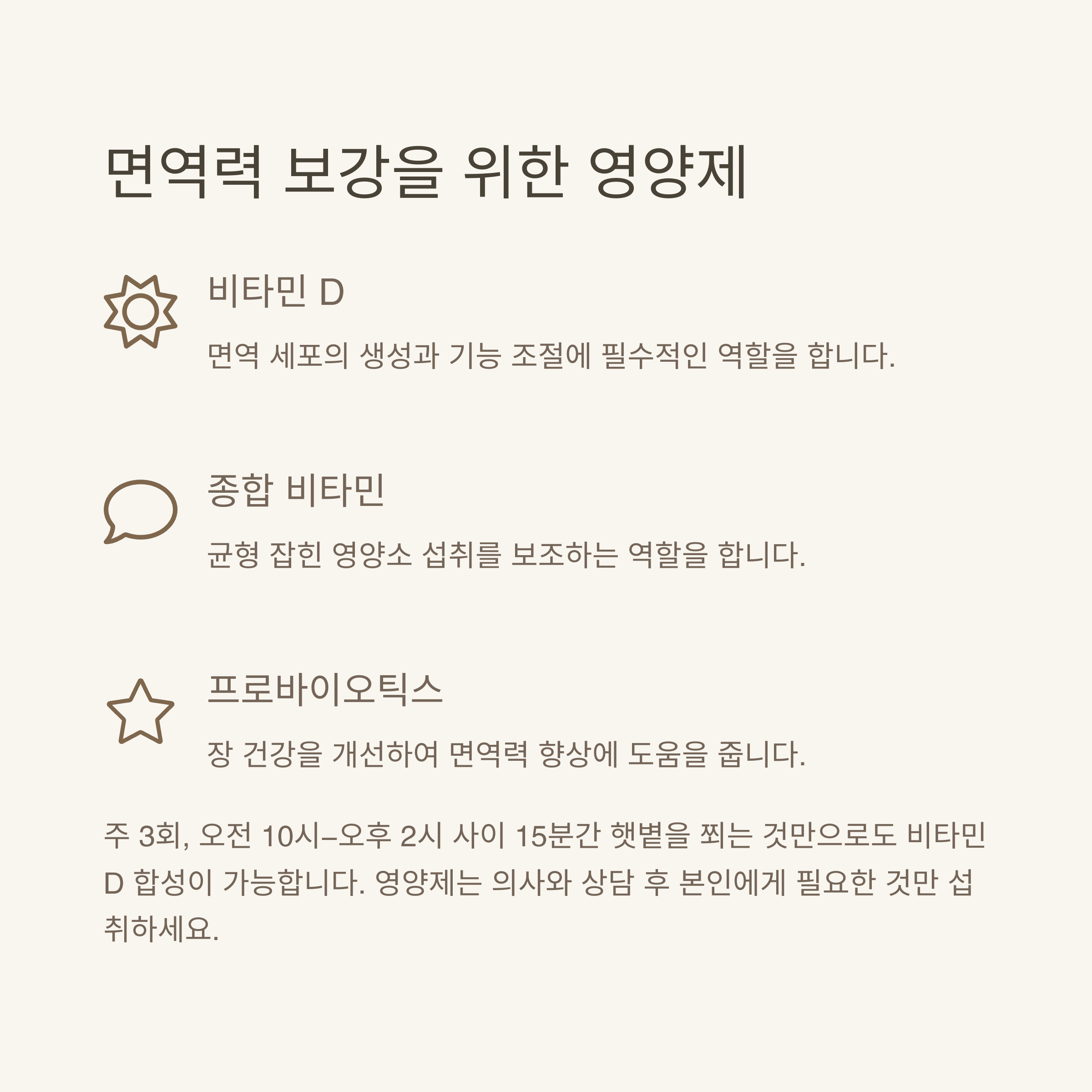 면역력 보강을 위한 영양제

비타민 D

면역 세포의 생성과 기능 조절에 필수적인 역할을 합니다.

종합 비타민

균형 잡힌 영양소 섭취를 보조하는 역할을 합니다.

프로바이오틱스

장 건강을 개선하여 면역력 향상에 도움을 줍니다.

주 3회, 오전 10시–오후 2시 사이 15분간 햇볕을 쬐는 것만으로도 비타민 D 합성이 가능합니다. 영양제는 의사와 상담 후 본인에게 필요한 것만 섭취하세요.